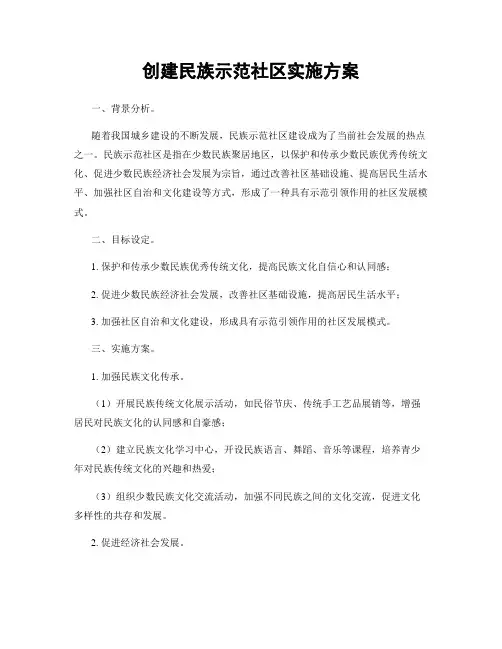 创建民族示范社区实施方案

一、背景分析。

随着我国城乡建设的不断发展，民族示范社区建设成为了当前社会发展的热点之一。民族示范社区是指在少数民族聚居地区，以保护和传承少数民族优秀传统文化、促进少数民族经济社会发展为宗旨，通过改善社区基础设施、提高居民生活水平、加强社区自治和文化建设等方式，形成了一种具有示范引领作用的社区发展模式。

二、目标设定。

1. 保护和传承少数民族优秀传统文化，提高民族文化自信心和认同感；

2. 促进少数民族经济社会发展，改善社区基础设施，提高居民生活水平；

3. 加强社区自治和文化建设，形成具有示范引领作用的社区发展模式。

三、实施方案。

1. 加强民族文化传承。

（1）开展民族传统文化展示活动，如民俗节庆、传统手工艺品展销等，增强居民对民族文化的认同感和自豪感；

（2）建立民族文化学习中心，开设民族语言、舞蹈、音乐等课程，培养青少年对民族传统文化的兴趣和热爱；

（3）组织少数民族文化交流活动，加强不同民族之间的文化交流，促进文化多样性的共存和发展。

2. 促进经济社会发展。